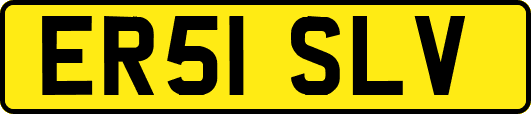 ER51 SLV